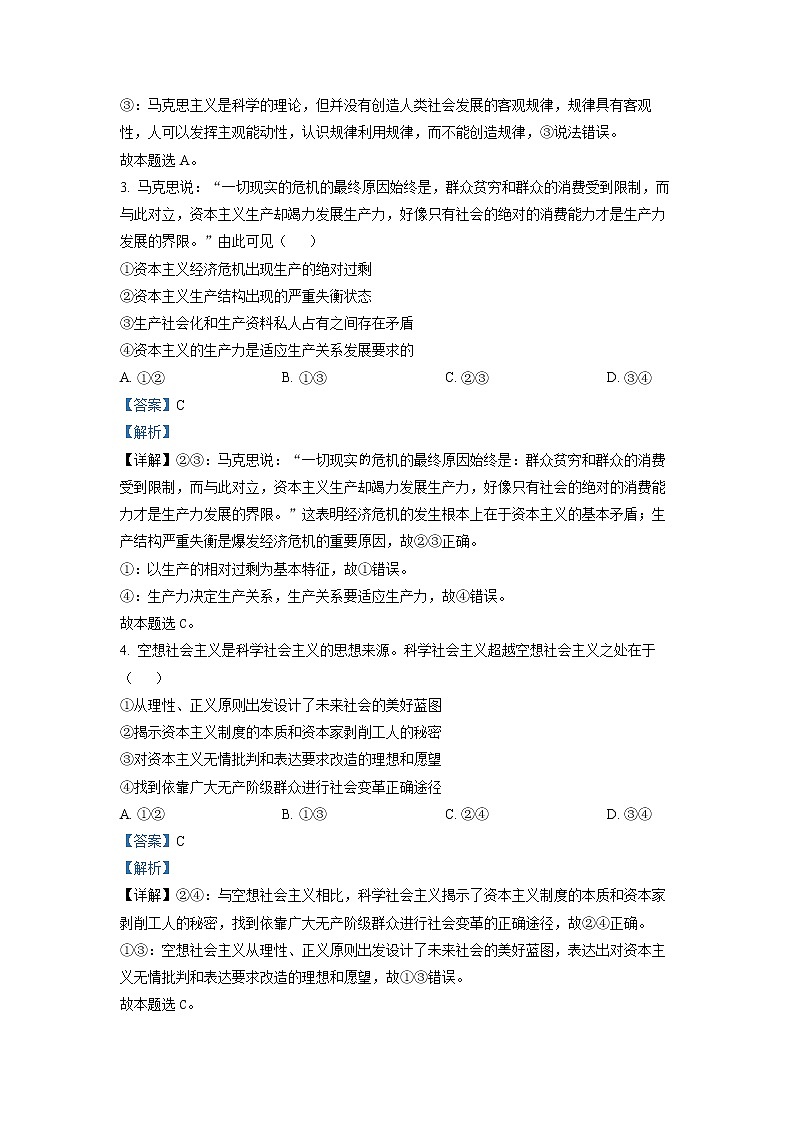 ③：马克思主义是科学的理论，但并没有创造人类社会发展的客观规律，规律具有客观性，人可以发挥主观能动性，认识规律利用规律，而不能创造规律，③说法错误。
故本题选 A。

3. 马克思说：“一切现实的危机的最终原因始终是，群众贫穷和群众的消费受到限制，而与此对立，资本主义生产却竭力发展生产力，好像只有社会的绝对的消费能力才是生产力发展的界限。”由此可见（　　）
①资本主义经济危机出现生产的绝对过剩
②资本主义生产结构出现的严重失衡状态
③生产社会化和生产资料私人占有之间存在矛盾
④资本主义的生产力是适应生产关系发展要求的
A. ①②　　B. ①③　　C. ②③　　D. ③④
【答案】C
【解析】
【详解】②③：马克思说：“一切现实的危机的最终原因始终是：群众贫穷和群众的消费受到限制，而与此对立，资本主义生产却竭力发展生产力，好像只有社会的绝对的消费能力才是生产力发展的界限。”这表明经济危机的发生根本上在于资本主义的基本矛盾；生产结构严重失衡是爆发经济危机的重要原因，故②③正确。
①：以生产的相对过剩为基本特征，故①错误。
④：生产力决定生产关系，生产关系要适应生产力，故④错误。
故本题选 C。

4. 空想社会主义是科学社会主义的思想来源。科学社会主义超越空想社会主义之处在于（　　）
①从理性、正义原则出发设计了未来社会的美好蓝图
②揭示资本主义制度的本质和资本家剥削工人的秘密
③对资本主义无情批判和表达要求改造的理想和愿望
④找到依靠广大无产阶级群众进行社会变革正确途径
A. ①②　　B. ①③　　C. ②④　　D. ③④
【答案】C
【解析】
【详解】②④：与空想社会主义相比，科学社会主义揭示了资本主义制度的本质和资本家剥削工人的秘密，找到依靠广大无产阶级群众进行社会变革的正确途径，故②④正确。
①③：空想社会主义从理性、正义原则出发设计了未来社会的美好蓝图，表达出对资本主义无情批判和表达要求改造的理想和愿望，故①③错误。
故本题选 C。